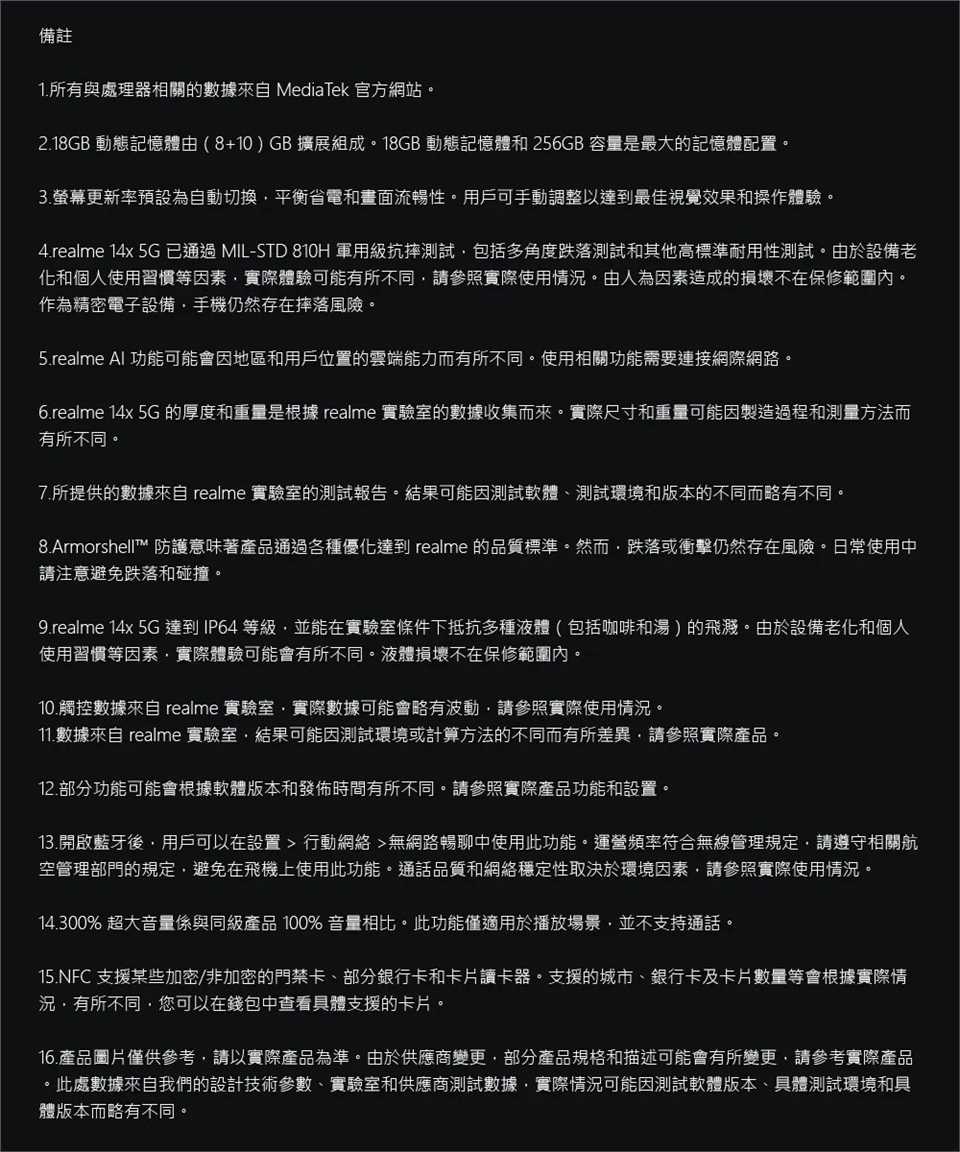 備註

1.所有與處理器相關的數據來自 MediaTek 官方網站。

2.18GB 動態記憶體由（8+10）GB 擴展組成。18GB 動態記憶體和 256GB 容量是最大的記憶體配置。

3.螢幕更新率預設為自動切換，平衡省電和畫面流暢性。用戶可手動調整以達到最佳視覺效果和操作體驗。

4.realme 14x 5G 已通過 MIL-STD 810H 軍用級抗摔測試，包括多角度跌落測試和其他高標準耐用性測試。由於設備老化和個人使用習慣等因素，實際體驗可能有所不同，請參照實際使用情況。由人為因素造成的損壞不在保修範圍內。作為精密電子設備，手機仍然存在摔落風險。

5.realme AI 功能可能會因地區和用戶位置的雲端能力而有所不同。使用相關功能需要連接網際網路。

6.realme 14x 5G 的厚度和重量是根據 realme 實驗室的數據收集而來。實際尺寸和重量可能因製造過程和測量方法而有所不同。

7.所提供的數據來自 realme 實驗室的測試報告。結果可能因測試軟體、測試環境和版本的不同而略有不同。

8.Armorshell™ 防護意味著產品通過各種優化達到 realme 的品質標準。然而，跌落或衝擊仍然存在風險。日常使用中請注意避免跌落和碰撞。

9.realme 14x 5G 達到 IP64 等級，並能在實驗室條件下抵抗多種液體（包括咖啡和湯）的飛濺。由於設備老化和個人使用習慣等因素，實際體驗可能會有所不同。液體損壞不在保修範圍內。

10.觸控數據來自 realme 實驗室，實際數據可能會略有波動，請參照實際使用情況。
11.數據來自 realme 實驗室，結果可能因測試環境或計算方法的不同而有所差異，請參照實際產品。

12.部分功能可能會根據軟體版本和發佈時間有所不同。請參照實際產品功能和設置。

13.開啟藍牙後，用戶可以在設置 > 行動網絡 >無網路暢聊中使用此功能。運營頻率符合無線管理規定，請遵守相關航空管理部門的規定，避免在飛機上使用此功能。通話品質和網絡穩定性取決於環境因素，請參照實際使用情況。

14.300% 超大音量係與同級產品 100% 音量相比。此功能僅適用於播放場景，並不支持通話。

15.NFC 支援某些加密/非加密的門禁卡、部分銀行卡和卡片讀卡器。支援的城市、銀行卡及卡片數量等會根據實際情況，有所不同，您可以在錢包中查看具體支援的卡片。

16.產品圖片僅供參考，請以實際產品為準。由於供應商變更，部分產品規格和描述可能會有所變更，請參考實際產品。此處數據來自我們的設計技術參數、實驗室和供應商測試數據，實際情況可能因測試軟體版本、具體測試環境和具體版本而略有不同。